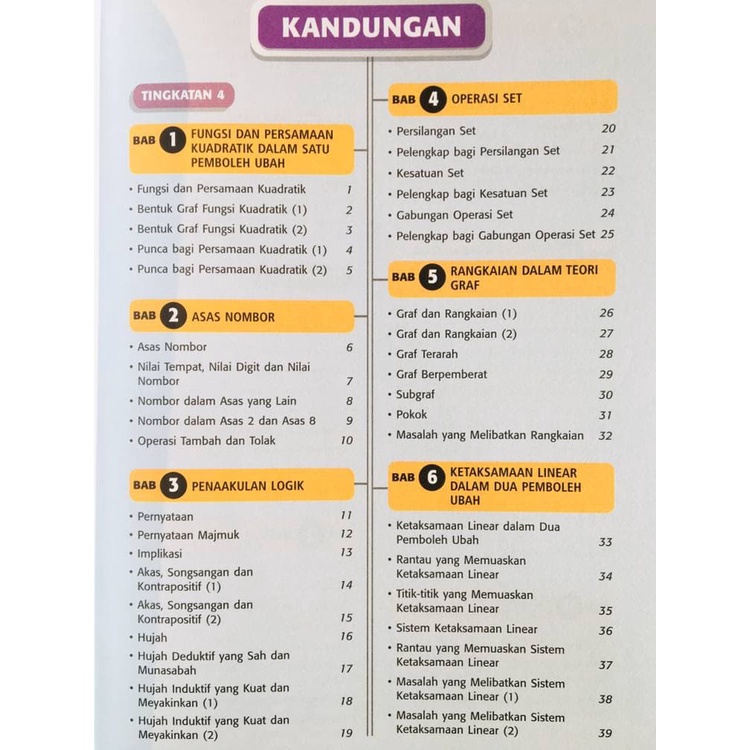 KANDUNGAN

TINGKATAN 4

BAB 1 FUNGSI DAN PERSAMAAN KUADRATIK DALAM SATU PEMBOLEH UBAH

• Fungsi dan Persamaan Kuadratik 1
• Bentuk Graf Fungsi Kuadratik (1) 2
• Bentuk Graf Fungsi Kuadratik (2) 3
• Punca bagi Persamaan Kuadratik (1) 4
• Punca bagi Persamaan Kuadratik (2) 5

BAB 2 ASAS NOMBOR

• Asas Nombor 6
• Nilai Tempat, Nilai Digit dan Nilai Nombor 7
• Nombor dalam Asas yang Lain 8
• Nombor dalam Asas 2 dan Asas 8 9
• Operasi Tambah dan Tolak 10

BAB 3 PENAAKULAN LOGIK

• Pernyataan 11
• Pernyataan Majmuk 12
• Implikasi 13
• Akas, Songsangan dan Kontrapositif (1) 14
• Akas, Songsangan dan Kontrapositif (2) 15
• Hujah 16
• Hujah Deduktif yang Sah dan Munasabah 17
• Hujah Induktif yang Kuat dan Meyakinkan (1) 18
• Hujah Induktif yang Kuat dan Meyakinkan (2) 19

BAB 4 OPERASI SET

• Persilangan Set 20
• Pelengkap bagi Persilangan Set 21
• Kesatuan Set 22
• Pelengkap bagi Kesatuan Set 23
• Gabungan Operasi Set 24
• Pelengkap bagi Gabungan Operasi Set 25

BAB 5 RANGKAIAN DALAM TEORI GRAF

• Graf dan Rangkaian (1) 26
• Graf dan Rangkaian (2) 27
• Graf Terarah 28
• Graf Berpemberat 29
• Subgraf 30
• Pokok 31
• Masalah yang Melibatkan Rangkaian 32

BAB 6 KETAKSAMAAN LINEAR DALAM DUA PEMBOLEH UBAH

• Ketaksamaan Linear dalam Dua Pemboleh Ubah 33
• Rantau yang Memuaskan Ketaksamaan Linear 34
• Titik-titik yang Memuaskan Ketaksamaan Linear 35
• Sistem Ketaksamaan Linear 36
• Rantau yang Memuaskan Sistem Ketaksamaan Linear 37
• Masalah yang Melibatkan Sistem Ketaksamaan Linear (1) 38
• Masalah yang Melibatkan Sistem Ketaksamaan Linear (2) 39